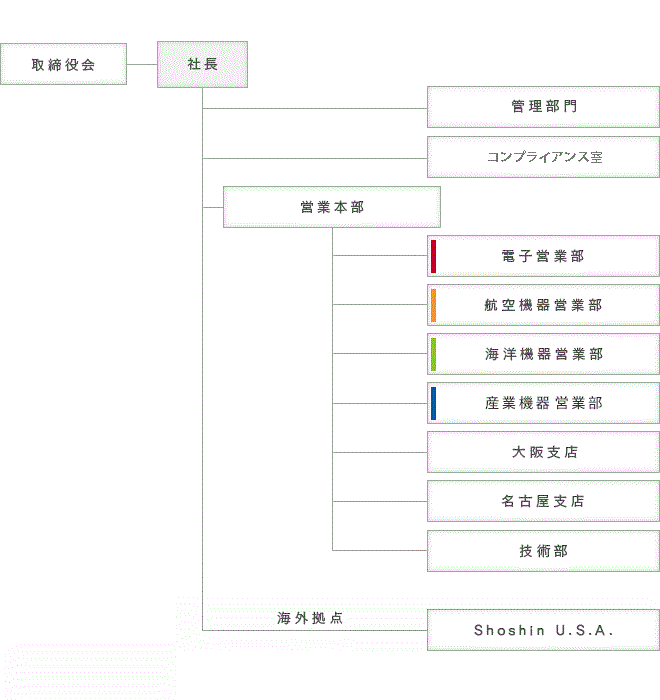 取締役会

社長

管理部門

コンプライアンス室

営業本部

電子営業部

航空機器営業部

海洋機器営業部

産業機器営業部

大阪支店

名古屋支店

技術部

海外拠点

Shoshin U.S.A.